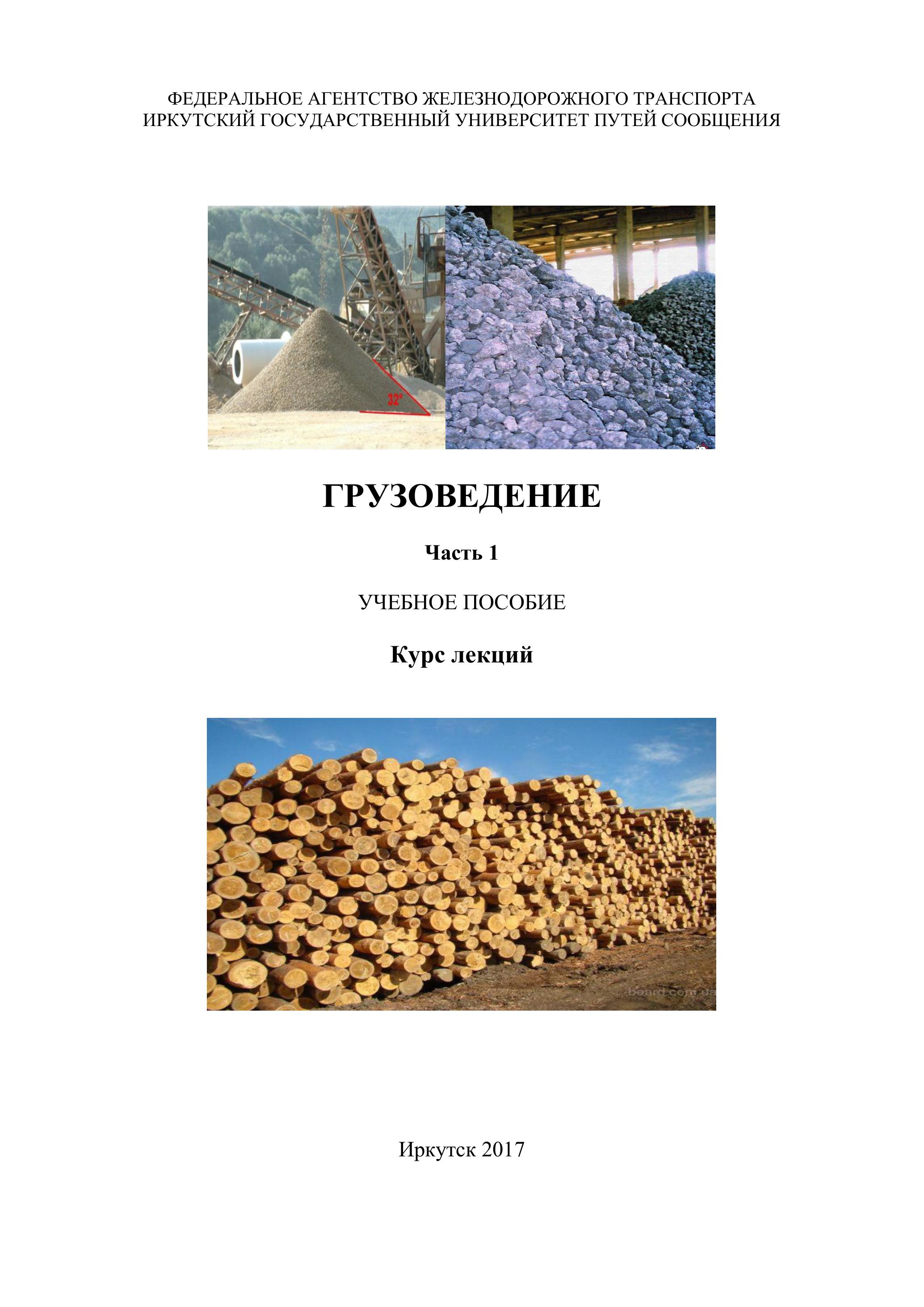 ФЕДЕРАЛЬНОЕ АГЕНТСТВО ЖЕЛЕЗНОДОРОЖНОГО ТРАНСПОРТА
ИРКУТСКИЙ ГОСУДАРСТВЕННЫЙ УНИВЕРСИТЕТ ПУТЕЙ СООБЩЕНИЯ

32°

ГРУЗОВЕДЕНИЕ

Часть 1

УЧЕБНОЕ ПОСОБИЕ

Курс лекций

board.com.ua

Иркутск 2017